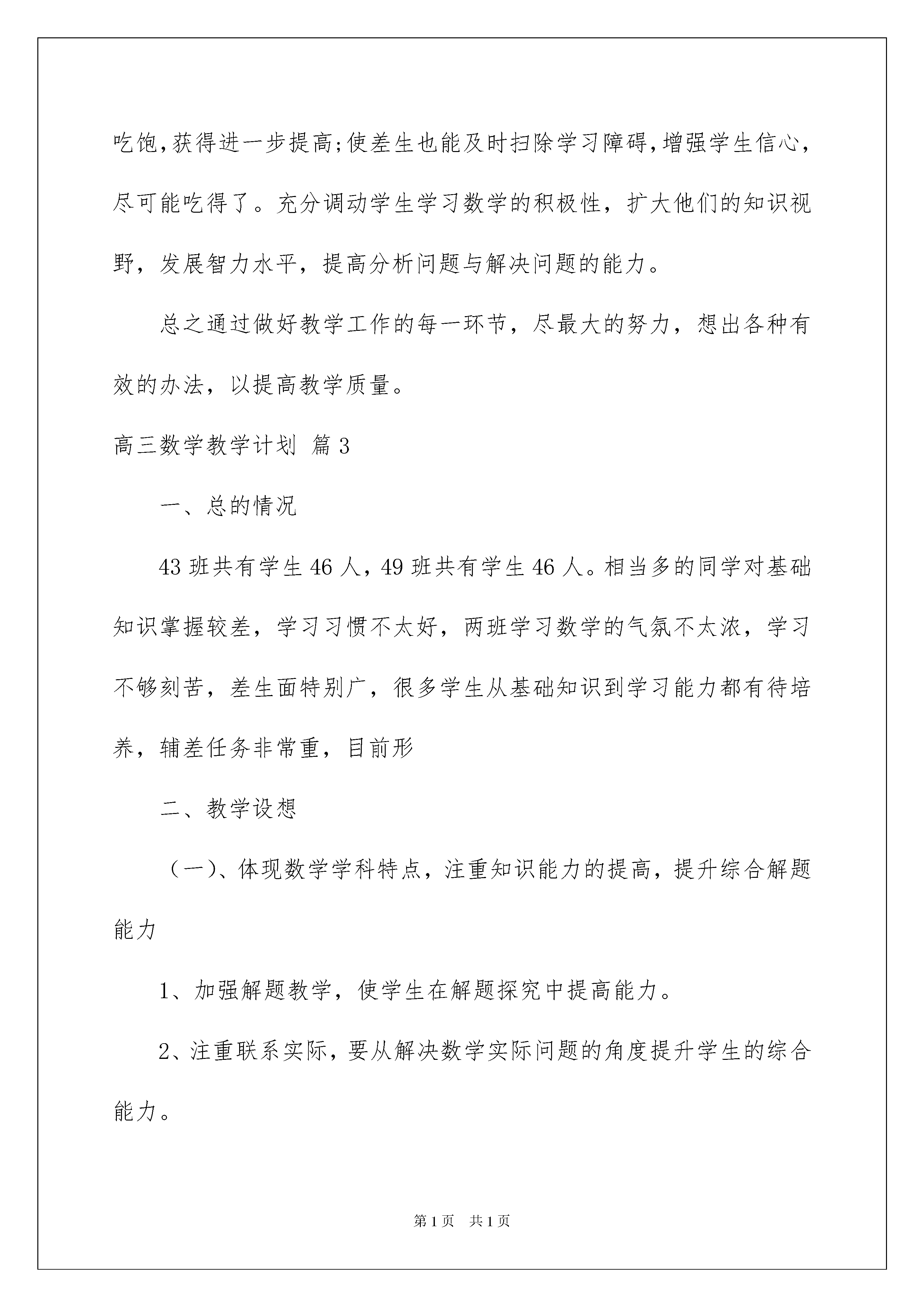 吃饱,获得进一步提高;使差生也能及时扫除学习障碍,增强学生信心,尽可能吃得了。充分调动学生学习数学的积极性，扩大他们的知识视野，发展智力水平，提高分析问题与解决问题的能力。

总之通过做好教学工作的每一环节，尽最大的努力，想出各种有效的办法，以提高教学质量。

高三数学教学计划 篇3

一、总的情况

43班共有学生46人，49班共有学生46人。相当多的同学对基础知识掌握较差，学习习惯不太好，两班学习数学的气氛不太浓，学习不够刻苦，差生面特别广，很多学生从基础知识到学习能力都有待培养，辅差任务非常重，目前形

二、教学设想

（一）、体现数学学科特点，注重知识能力的提高，提升综合解题能力

1、加强解题教学，使学生在解题探究中提高能力。

2、注重联系实际，要从解决数学实际问题的角度提升学生的综合能力。

第1页 共1页